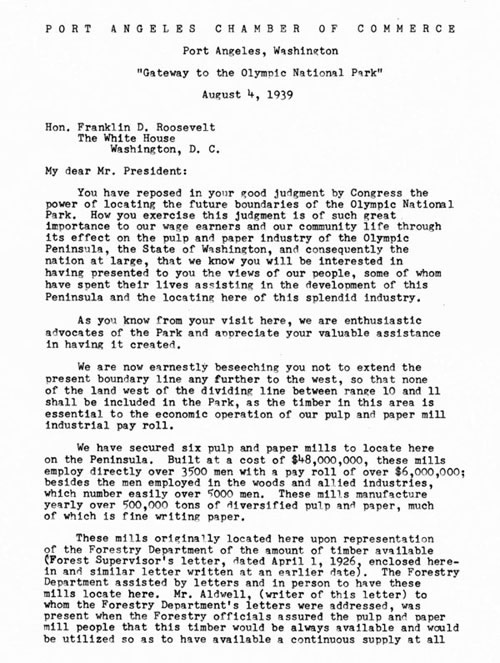 PORT ANGELES CHAMBER OF COMMERCE

Port Angeles, Washington

"Gateway to the Olympic National Park"

August 4, 1939

Hon. Franklin D. Roosevelt
The White House
Washington, D. C.

My dear Mr. President:

You have reposed in your good judgment by Congress the power of locating the future boundaries of the Olympic National Park. How you exercise this judgment is of such great importance to our wage earners and our community life through its effect on the pulp and paper industry of the Olympic Peninsula, the State of Washington, and consequently the nation at large, that we know you will be interested in having presented to you the views of our people, some of whom have spent their lives assisting in the development of this Peninsula and the locating here of this splendid industry.

As you know from your visit here, we are enthusiastic advocates of the Park and appreciate your valuable assistance in having it created.

We are now earnestly beseeching you not to extend the present boundary line any further to the west, so that none of the land west of the dividing line between range 10 and 11 shall be included in the Park, as the timber in this area is essential to the economic operation of our pulp and paper mill industrial pay roll.

We have secured six pulp and paper mills to locate here on the Peninsula. Built at a cost of $48,000,000, these mills employ directly over 3500 men with a pay roll of over $6,000,000; besides the men employed in the woods and allied industries, which number easily over 5000 men. These mills manufacture yearly over 500,000 tons of diversified pulp and paper, much of which is fine writing paper.

These mills originally located here upon representation of the Forestry Department of the amount of timber available (Forest Supervisor's letter, dated April 1, 1926, enclosed herein and similar letter written at an earlier date). The Forestry Department assisted by letters and in person to have these mills locate here. Mr. Aldwell, (writer of this letter) to whom the Forestry Department's letters were addressed, was present when the Forestry officials assured the pulp and paper mill people that this timber would be always available and would be utilized so as to have available a continuous supply at all